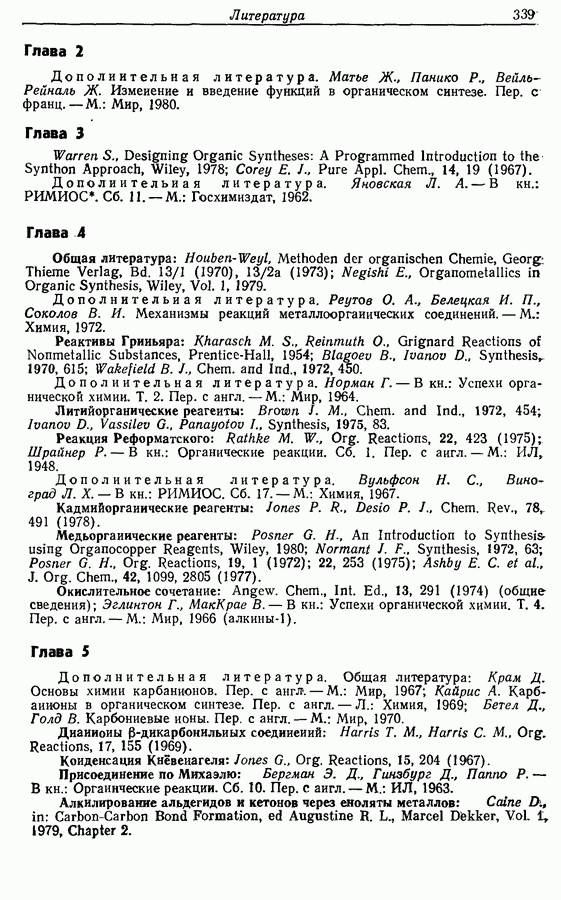 Литература 339

Глава 2

Дополнительная литература. Матье Ж., Панико Р., Вейль-Рейналь Ж. Изменение и введение функций в органическом синтезе. Пер. с франц. — М.: Мир, 1980.

Глава 3

Warren S., Designing Organic Syntheses: A Programmed Introduction to the Synthon Approach, Wiley, 1978; Corey E. J., Pure Appl. Chem., 14, 19 (1967).
Дополнительная литература. Яновская Л. А. — В кн.: РИМИОС*. Сб. 11. — М.: Госхимиздат, 1962.

Глава 4

Общая литература: Houben-Weyl, Methoden der organischen Chemie, Georg Thieme Verlag, Bd. 13/1 (1970), 13/2a (1973); Negishi E., Organometallics in Organic Synthesis, Wiley, Vol. 1, 1979.
Дополнительная литература. Реутов О. А., Белецкая И. П., Соколов В. И. Механизмы реакций металлоорганических соединений. — М.: Химия, 1972.
Реактивы Гриньяра: Kharasch M. S., Reinmuth O., Grignard Reactions of Nonmetallic Substances, Prentice-Hall, 1954; Blagoev B., Ivanov D., Synthesis, 1970, 615; Wakefield B. J., Chem. and Ind., 1972, 450.
Дополнительная литература. Норман Г. — В кн.: Успехи органической химии. Т. 2. Пер. с англ. — М.: Мир, 1964.
Литийорганические реагенты: Brown J. M., Chem. and Ind., 1972, 454; Ivanov D., Vassilev G., Panayotov I., Synthesis, 1975, 83.
Реакция Реформатского: Rathke M. W., Org. Reactions, 22, 423 (1975); Шрайнер Р. — В кн.: Органические реакции. Сб. 1. Пер. с англ. — М.: ИЛ, 1948.
Дополнительная литература. Вульфсон Н. С., Виноград Л. Х. — В кн.: РИМИОС. Сб. 17. — М.: Химия, 1967.
Кадмийорганические реагенты: Jones P. R., Desio P. J., Chem. Rev., 78, 491 (1978).
Медьорганические реагенты: Posner G. H., An Introduction to Synthesis using Organocopper Reagents, Wiley, 1980; Normant J. F., Synthesis, 1972, 63; Posner G. H., Org. Reactions, 19, 1 (1972); 22, 253 (1975); Ashby E. C. et al., J. Org. Chem., 42, 1099, 2805 (1977).
Окислительное сочетание: Angew. Chem., Int. Ed., 13, 291 (1974) (общие сведения); Эглинтон Г., МакКрае В. — В кн.: Успехи органической химии. Т. 4. Пер. с англ. — М.: Мир, 1966 (алкины-1).

Глава 5

Дополнительная литература. Общая литература: Крам Д. Основы химии карбанионов. Пер. с англ. — М.: Мир, 1967; Кайрис А. Карбанионы в органическом синтезе. Пер. с англ. — Л.: Химия, 1969; Бетел Д., Голд В. Карбониевые ионы. Пер. с англ. — М.: Мир, 1970.
Дианионы β-дикарбонильных соединений: Harris T. M., Harris C. M., Org. Reactions, 17, 155 (1969).
Конденсация Кнёвенагеля: Jones G., Org. Reactions, 15, 204 (1967).
Присоединение по Михаэлю: Бергман Э. Д., Гинзбург Д., Паппо Р. — В кн.: Органические реакции. Сб. 10. Пер. с англ. — М.: ИЛ, 1963.
Алкилирование альдегидов и кетонов через еноляты металлов: Caine D., in: Carbon-Carbon Bond Formation, ed Augustine R. L., Marcel Dekker, Vol. 1, 1979, Chapter 2.